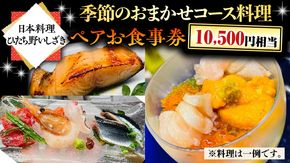 日本料理
ひたち野いしざき

季節のおまかせコース料理

ペアお食事券

10,500円相当

※料理は一例です。